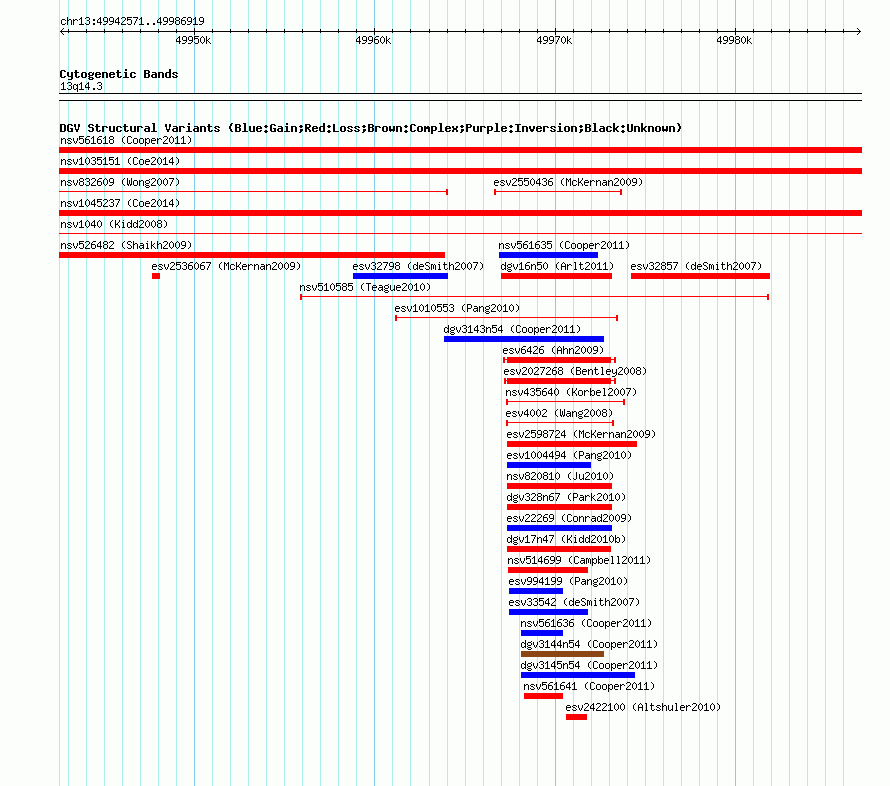 chr13:49942571..49986919

49950k
49960k
49970k
49980k

Cytogenetic Bands
13q14.3

DGV Structural Variants (Blue:Gain;Red:Loss;Brown:Complex;Purple:Inversion;Black:Unknown)
nsv561618 (Cooper2011)
nsv1035151 (Coe2014)
nsv832609 (Wong2007)
esv2550436 (McKernan2009)
nsv1045237 (Coe2014)
nsv1040 (Kidd2008)
nsv526482 (Shaikh2009)
nsv561635 (Cooper2011)
esv2536067 (McKernan2009)
esv32798 (deSmith2007)
dgv16n50 (Arlt2011)
esv32857 (deSmith2007)
nsv510585 (Teague2010)
esv1010553 (Pang2010)
dgv3143n54 (Cooper2011)
esv6426 (Ahn2009)
esv2027268 (Bentley2008)
nsv435640 (Korbel2007)
esv4002 (Wang2008)
esv2598724 (McKernan2009)
esv1004494 (Pang2010)
nsv820810 (Ju2010)
dgv328n67 (Park2010)
esv22269 (Conrad2009)
dgv17n47 (Kidd2010b)
nsv514699 (Campbell2011)
esv994199 (Pang2010)
esv33542 (deSmith2007)
nsv561636 (Cooper2011)
dgv3144n54 (Cooper2011)
dgv3145n54 (Cooper2011)
nsv561641 (Cooper2011)
esv2422100 (Altshuler2010)